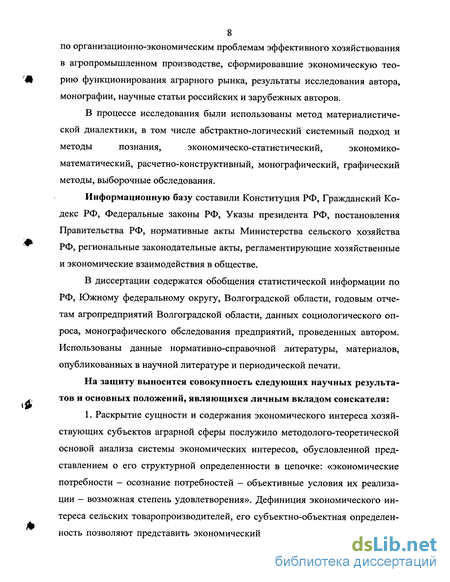 8

по организационно-экономическим проблемам эффективного хозяйствования в агропромышленном производстве, сформировавшие экономическую теорию функционирования аграрного рынка, результаты исследования автора, монографии, научные статьи российских и зарубежных авторов.

В процессе исследования были использованы метод материалистической диалектики, в том числе абстрактно-логический системный подход и методы познания, экономическо-статистический, экономико-математический, расчетно-конструктивный, монографический, графический методы, выборочные обследования.

Информационную базу составили Конституция РФ, Гражданский Кодекс РФ, Федеральные законы РФ, Указы президента РФ, постановления Правительства РФ, нормативные акты Министерства сельского хозяйства РФ, региональные законодательные акты, регламентирующие хозяйственные и экономические взаимодействия в обществе.

В диссертации содержатся обобщения статистической информации по РФ, Южному федеральному округу, Волгоградской области, годовым отчетам агропредприятий Волгоградской области, данных социологического опроса, монографического обследования предприятий, проведенных автором. Использованы данные нормативно-справочной литературы, материалов, опубликованных в научной литературе и периодической печати.

На защиту выносится совокупность следующих научных результатов и основных положений, являющихся личным вкладом соискателя:

1. Раскрытие сущности и содержания экономического интереса хозяйствующих субъектов аграрной сферы послужило методолого-теоретической основой анализа системы экономических интересов, обусловленной представлением о его структурной определенности в цепочке: «экономические потребности – осознание потребностей – объективные условия их реализации – возможная степень удовлетворения». Дефиниция экономического интереса сельских товаропроизводителей, его субъектно-объектная определенность позволяют представить экономический

dsLib.net
библиотека диссертаций